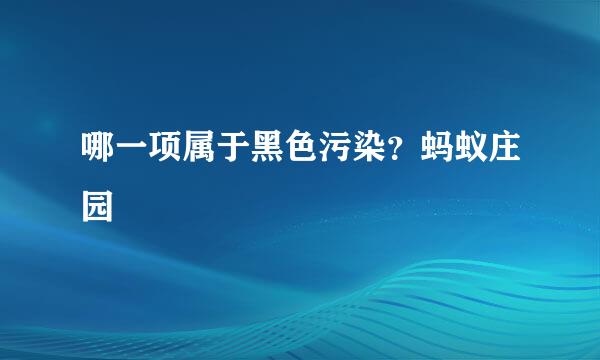 哪一项属于黑色污染？蚂蚁庄园